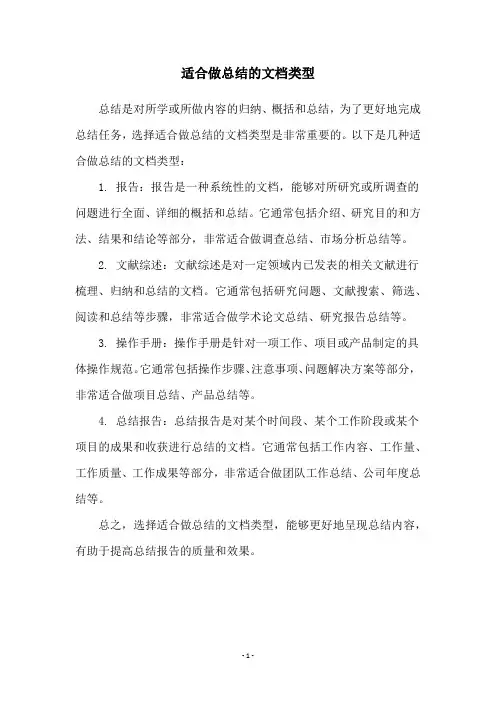 适合做总结的文档类型

总结是对所学或所做内容的归纳、概括和总结，为了更好地完成总结任务，选择适合做总结的文档类型是非常重要的。以下是几种适合做总结的文档类型：

1. 报告：报告是一种系统性的文档，能够对所研究或所调查的问题进行全面、详细的概括和总结。它通常包括介绍、研究目的和方法、结果和结论等部分，非常适合做调查总结、市场分析总结等。

2. 文献综述：文献综述是对一定领域内已发表的相关文献进行梳理、归纳和总结的文档。它通常包括研究问题、文献搜索、筛选、阅读和总结等步骤，非常适合做学术论文总结、研究报告总结等。

3. 操作手册：操作手册是针对一项工作、项目或产品制定的具体操作规范。它通常包括操作步骤、注意事项、问题解决方案等部分，非常适合做项目总结、产品总结等。

4. 总结报告：总结报告是对某个时间段、某个工作阶段或某个项目的成果和收获进行总结的文档。它通常包括工作内容、工作量、工作质量、工作成果等部分，非常适合做团队工作总结、公司年度总结等。

总之，选择适合做总结的文档类型，能够更好地呈现总结内容，有助于提高总结报告的质量和效果。

- 1 -